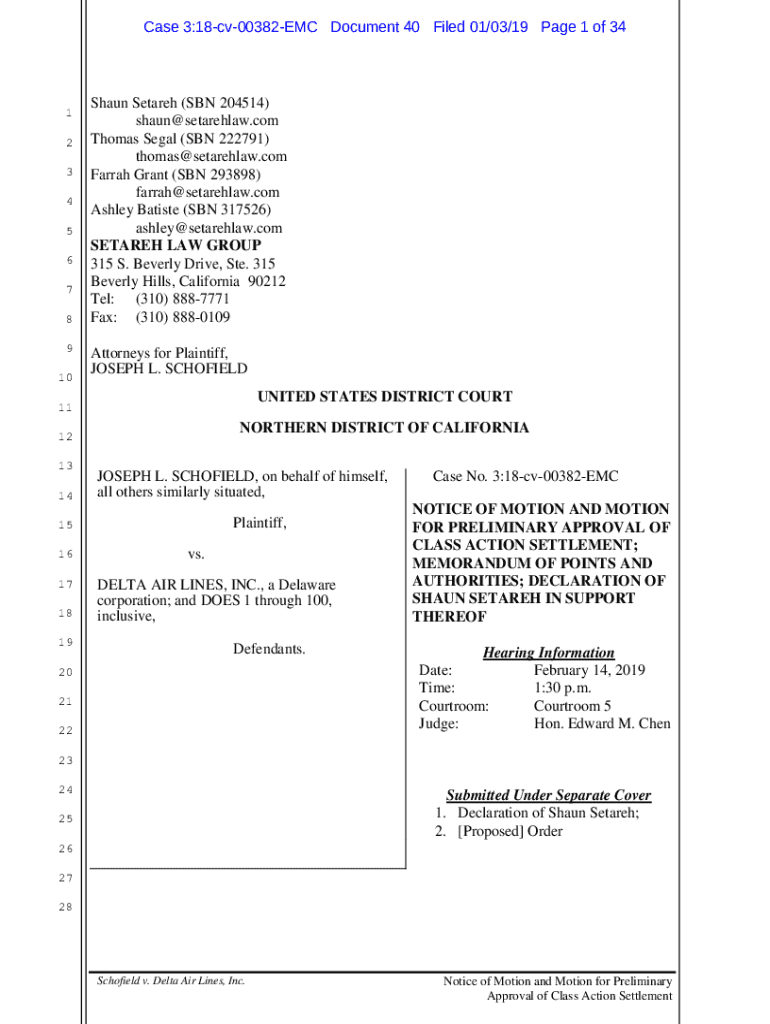 Case 3:18-cv-00382-EMC Document 40 Filed 01/03/19 Page 1 of 34

1
2
3
4
5
6
7
8
9
10
11
12
13
14
15
16
17
18
19
20
21
22
23
24
25
26
27
28

Shaun Setareh (SBN 204514)
shaun@setarehlaw.com
Thomas Segal (SBN 222791)
thomas@setarehlaw.com
Farrah Grant (SBN 293898)
farrah@setarehlaw.com
Ashley Batiste (SBN 317526)
ashley@setarehlaw.com
SETAREH LAW GROUP
315 S. Beverly Drive, Ste. 315
Beverly Hills, California 90212
Tel: (310) 888-7771
Fax: (310) 888-0109

Attorneys for Plaintiff,
JOSEPH L. SCHOFIELD

UNITED STATES DISTRICT COURT

NORTHERN DISTRICT OF CALIFORNIA

JOSEPH L. SCHOFIELD, on behalf of himself, all others similarly situated,

Plaintiff,

vs.

DELTA AIR LINES, INC., a Delaware corporation; and DOES 1 through 100, inclusive,

Defendants.

Case No. 3:18-cv-00382-EMC

NOTICE OF MOTION AND MOTION FOR PRELIMINARY APPROVAL OF CLASS ACTION SETTLEMENT; MEMORANDUM OF POINTS AND AUTHORITIES; DECLARATION OF SHAUN SETAREH IN SUPPORT THEREOF

Hearing Information
Date: February 14, 2019
Time: 1:30 p.m.
Courtroom: Courtroom 5
Judge: Hon. Edward M. Chen

Submitted Under Separate Cover
1. Declaration of Shaun Setareh;
2. [Proposed] Order

Schofield v. Delta Air Lines, Inc.

Notice of Motion and Motion for Preliminary Approval of Class Action Settlement